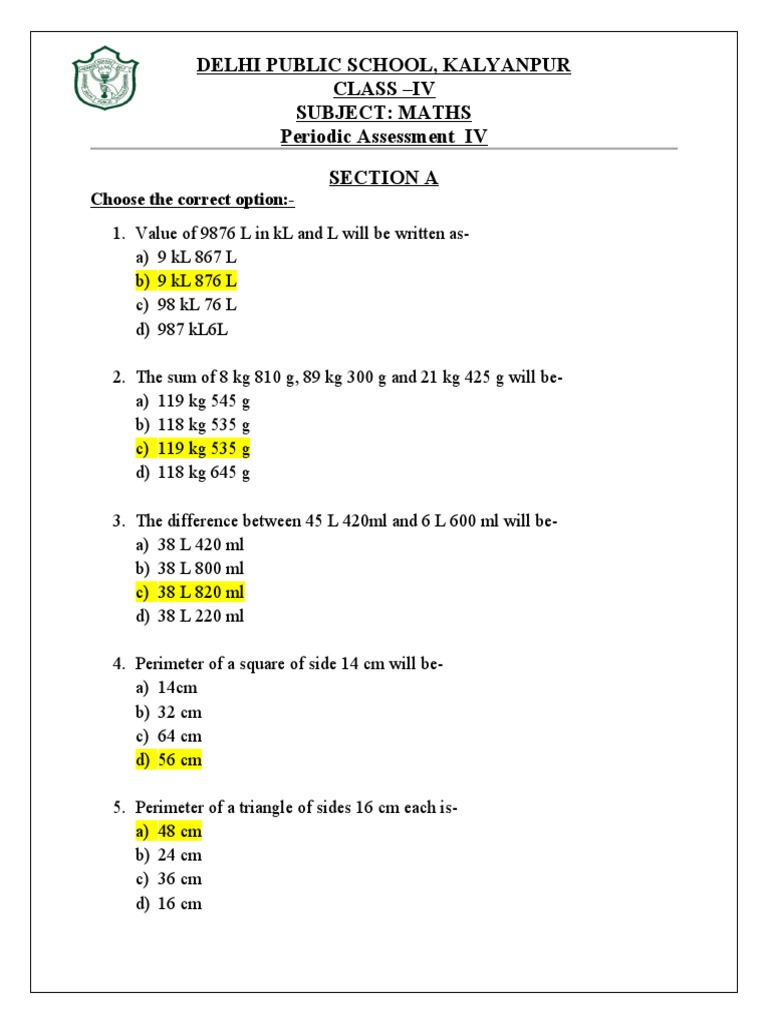 DELHI PUBLIC SCHOOL, KALYANPUR
CLASS –IV
SUBJECT: MATHS
Periodic Assessment IV

SECTION A

Choose the correct option:-

1. Value of 9876 L in kL and L will be written as-
a) 9 kL 867 L
b) 9 kL 876 L
c) 98 kL 76 L
d) 987 kL6L

2. The sum of 8 kg 810 g, 89 kg 300 g and 21 kg 425 g will be-
a) 119 kg 545 g
b) 118 kg 535 g
c) 119 kg 535 g
d) 118 kg 645 g

3. The difference between 45 L 420ml and 6 L 600 ml will be-
a) 38 L 420 ml
b) 38 L 800 ml
c) 38 L 820 ml
d) 38 L 220 ml

4. Perimeter of a square of side 14 cm will be-
a) 14cm
b) 32 cm
c) 64 cm
d) 56 cm

5. Perimeter of a triangle of sides 16 cm each is-
a) 48 cm
b) 24 cm
c) 36 cm
d) 16 cm